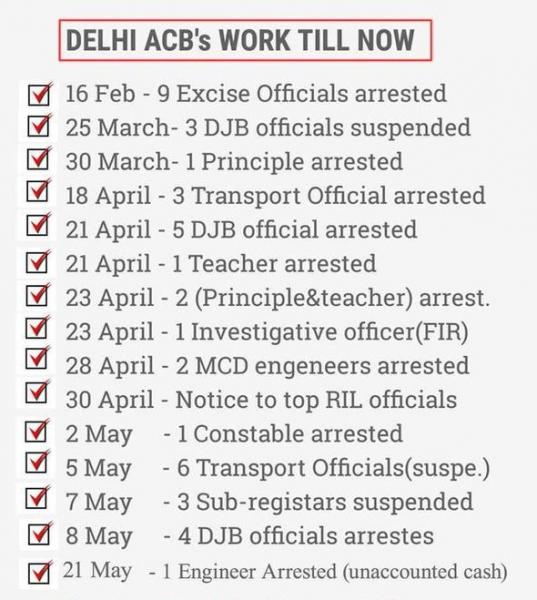 DELHI ACB's WORK TILL NOW

16 Feb - 9 Excise Officials arrested
25 March- 3 DJB officials suspended
30 March- 1 Principle arrested
18 April - 3 Transport Official arrested
21 April - 5 DJB official arrested
21 April - 1 Teacher arrested
23 April - 2 (Principle&teacher) arrest.
23 April - 1 Investigative officer(FIR)
28 April - 2 MCD engeneers arrested
30 April - Notice to top RIL officials
2 May - 1 Constable arrested
5 May - 6 Transport Officials(suspe.)
7 May - 3 Sub-registars suspended
8 May - 4 DJB officials arrestes
21 May - 1 Engineer Arrested (unaccounted cash)